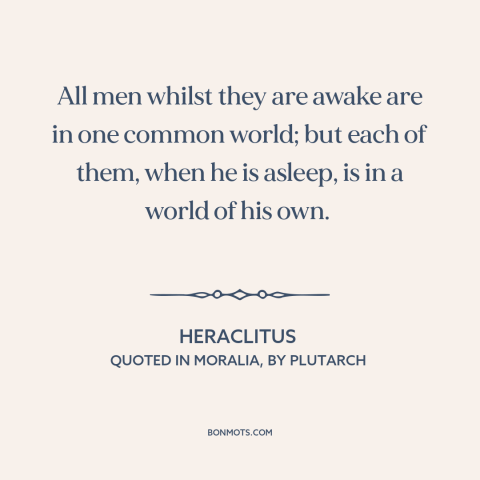 All men whilst they are awake are in one common world; but each of them, when he is asleep, is in a world of his own.

HERACLITUS
QUOTED IN MORALIA, BY PLUTARCH

BONMOTS.COM